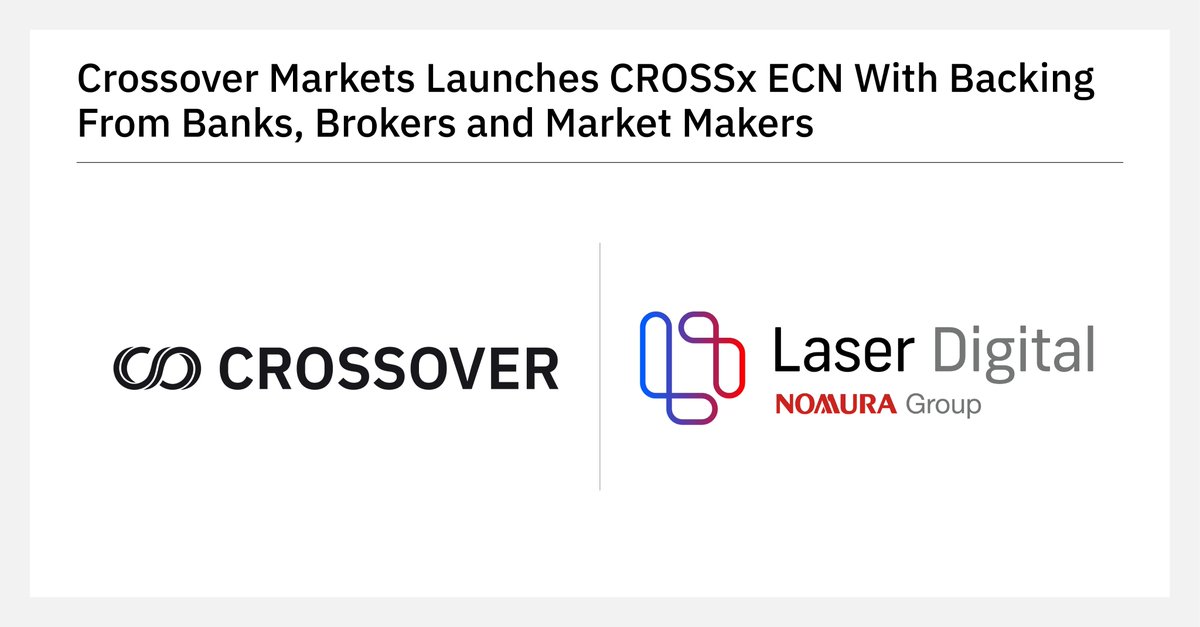 Crossover Markets Launches CROSSx ECN With Backing From Banks, Brokers and Market Makers

CROSSOVER

Laser Digital
NOMURA Group